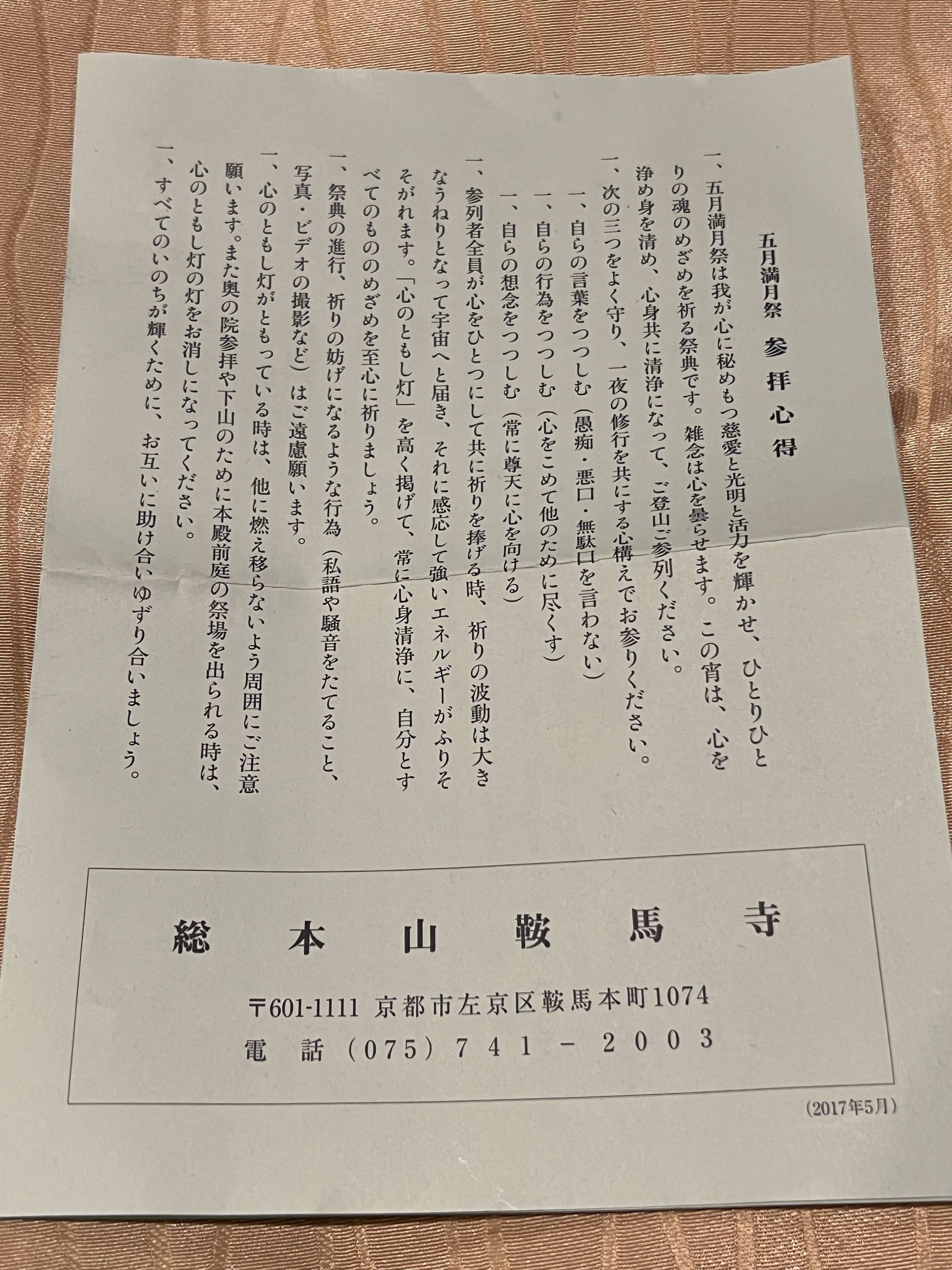 五月満月祭　参拝心得

一、五月満月祭は我が心に秘めもつ慈愛と光明と活力を輝かせ、ひとりひとりの魂のめざめを祈る祭典です。雑念は心を曇らせます。この宵は、心を浄め身を清め、心身共に清浄になって、ご登山ご参列ください。

一、次の三つをよく守り、一夜の修行を共にする心構えでお参りください。

一、自らの言葉をつつしむ（愚痴・悪口・無駄口を言わない）

一、自らの行為をつつしむ（心をこめて他のために尽くす）

一、自らの想念をつつしむ（常に尊天に心を向ける）

一、参列者全員が心をひとつにして共に祈りを捧げる時、祈りの波動は大きなうねりとなって宇宙へと届き、それに感応して強いエネルギーがふりそそがれます。「心のともし灯」を高く掲げて、常に心身清浄に、自分とすべてのもののめざめを至心に祈りましょう。

一、祭典の進行、祈りの妨げになるような行為（私語や騒音をたてること、写真・ビデオの撮影など）はご遠慮願います。

一、心のともし灯がともっている時は、他に燃え移らないよう周囲にご注意願います。また奥の院参拝や下山のために本殿前庭の祭場を出られる時は、心のともし灯の灯をお消しになってください。

一、すべてのいのちが輝くために、お互いに助け合いゆずり合いましょう。

総本山鞍馬寺

〒601-1111 京都市左京区鞍馬本町1074
電話（075）741－2003

（2017年5月）